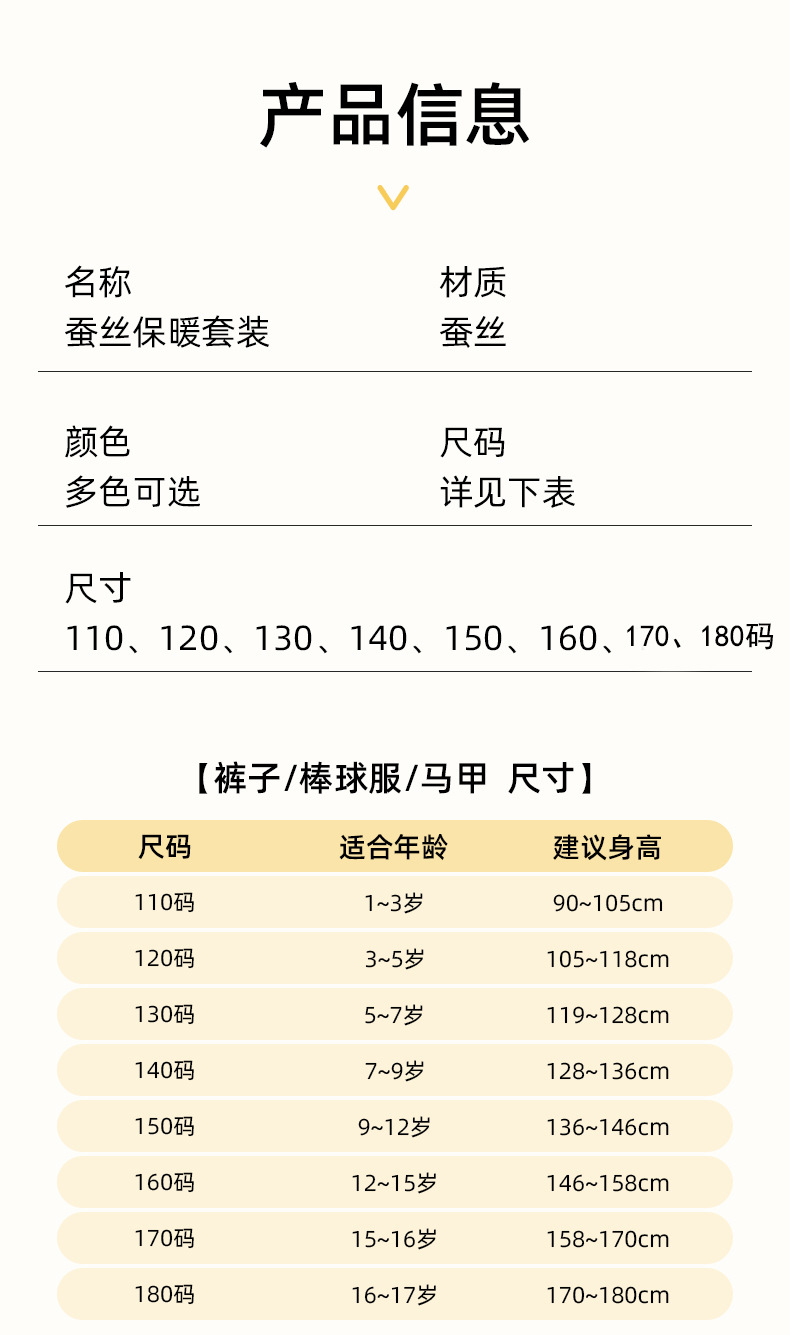 产品信息

名称
蚕丝保暖套装

材质
蚕丝

颜色
多色可选

尺码
详见下表

尺寸
110、120、130、140、150、160、170、180码

【裤子/棒球服/马甲 尺寸】

| 尺码 | 适合年龄 | 建议身高 |
|---|---|---|
| 110码 | 1~3岁 | 90~105cm |
| 120码 | 3~5岁 | 105~118cm |
| 130码 | 5~7岁 | 119~128cm |
| 140码 | 7~9岁 | 128~136cm |
| 150码 | 9~12岁 | 136~146cm |
| 160码 | 12~15岁 | 146~158cm |
| 170码 | 15~16岁 | 158~170cm |
| 180码 | 16~17岁 | 170~180cm |